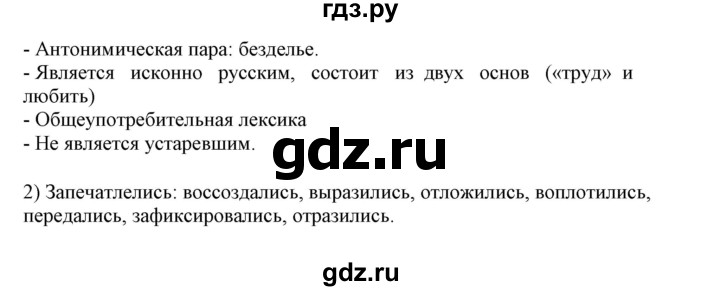 гдз.ру

- Антонимическая пара: безделье.
- Является исконно русским, состоит из двух основ («труд» и любить)
- Общеупотребительная лексика
- Не является устаревшим.

gdz.ru

2) Запечатлелись: воссоздались, выразились, отложились, воплотились, передались, зафиксировались, отразились.

gdz.ru